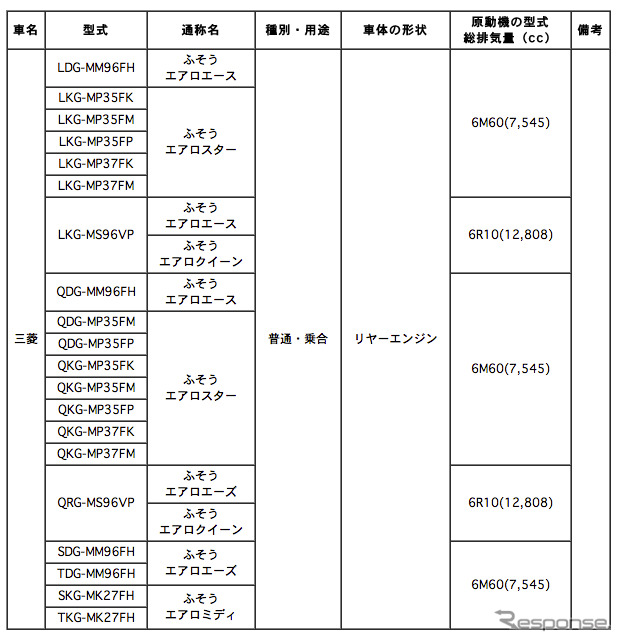 | 車名 | 型式 | 通称名 | 種別・用途 | 車体の形状 | 原動機の型式 総排気量（cc） | 備考 |
|---|---|---|---|---|---|---|
| 三菱 | LDG-MM96FH | ふそう エアロエース | 普通・乗合 | リヤーエンジン | 6M60(7,545) | |
| | LKG-MP35FK | ふそう エアロスター | | | | |
| | LKG-MP35FM | | | | | |
| | LKG-MP35FP | | | | | |
| | LKG-MP37FK | | | | | |
| | LKG-MP37FM | | | | | |
| | LKG-MS96VP | ふそう エアロエース | | | 6R10(12,808) | |
| | | ふそう エアロクイーン | | | | |
| | QDG-MM96FH | ふそう エアロエース | | | 6M60(7,545) | |
| | QDG-MP35FM | ふそう エアロスター | | | | |
| | QDG-MP35FP | | | | | |
| | QKG-MP35FK | | | | | |
| | QKG-MP35FM | | | | | |
| | QKG-MP35FP | | | | | |
| | QKG-MP37FK | | | | | |
| | QKG-MP37FM | | | | | |
| | QRG-MS96VP | ふそう エアロエーズ | | | 6R10(12,808) | |
| | | ふそう エアロクイーン | | | | |
| | SDG-MM96FH | ふそう エアロエーズ | | | 6M60(7,545) | |
| | TDG-MM96FH | | | | | |
| | SKG-MK27FH | ふそう エアロミディ | | | | |
| | TKG-MK27FH | | | | | |

Response.